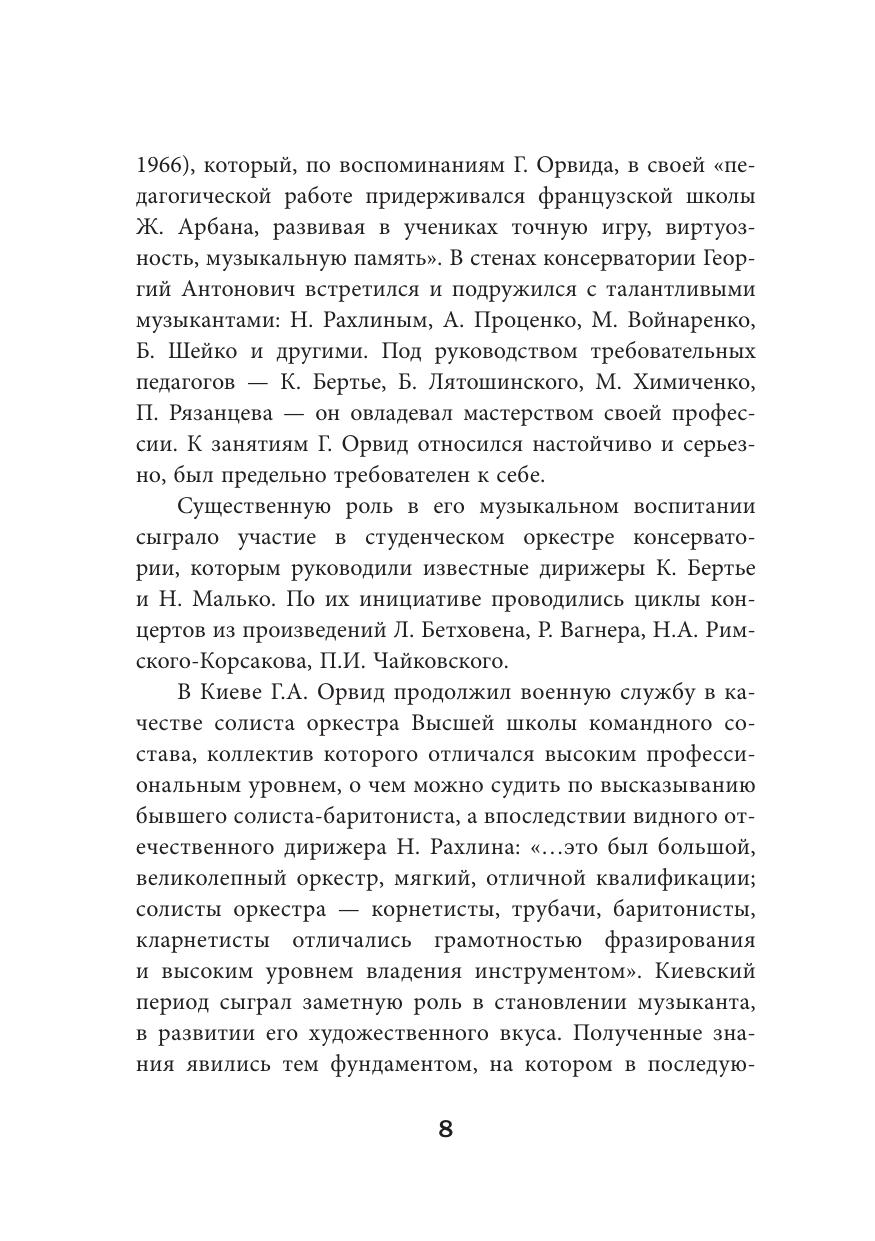 1966), который, по воспоминаниям Г. Орвида, в своей «педагогической работе придерживался французской школы Ж. Арбана, развивая в учениках точную игру, виртуозность, музыкальную память». В стенах консерватории Георгий Антонович встретился и подружился с талантливыми музыкантами: Н. Рахлиным, А. Проценко, М. Войнаренко, Б. Шейко и другими. Под руководством требовательных педагогов — К. Бертье, Б. Лятошинского, М. Химиченко, П. Рязанцева — он овладевал мастерством своей профессии. К занятиям Г. Орвид относился настойчиво и серьезно, был предельно требователен к себе.

Существенную роль в его музыкальном воспитании сыграло участие в студенческом оркестре консерватории, которым руководили известные дирижеры К. Бертье и Н. Малько. По их инициативе проводились циклы концертов из произведений Л. Бетховена, Р. Вагнера, Н.А. Римского-Корсакова, П.И. Чайковского.

В Киеве Г.А. Орвид продолжил военную службу в качестве солиста оркестра Высшей школы командного состава, коллектив которого отличался высоким профессиональным уровнем, о чем можно судить по высказыванию бывшего солиста-баритониста, а впоследствии видного отечественного дирижера Н. Рахлина: «…это был большой, великолепный оркестр, мягкий, отличной квалификации; солисты оркестра — корнетисты, трубачи, баритонисты, кларнетисты отличались грамотностью фразирования и высоким уровнем владения инструментом». Киевский период сыграл заметную роль в становлении музыканта, в развитии его художественного вкуса. Полученные знания явились тем фундаментом, на котором в последую-

8